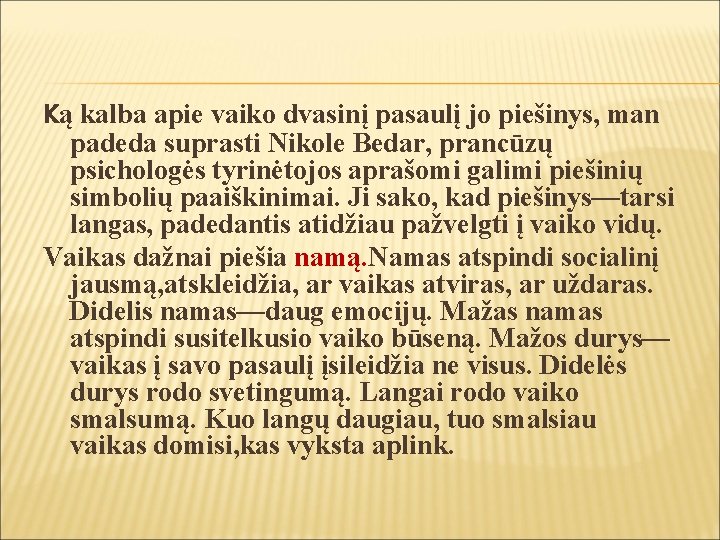 Ką kalba apie vaiko dvasinį pasaulį jo piešinys, man padeda suprasti Nikole Bedar, prancūzų psichologės tyrinėtojos aprašomi galimi piešinių simbolių paaiškinimai. Ji sako, kad piešinys—tarsi langas, padedantis atidžiau pažvelgti į vaiko vidų.

Vaikas dažnai piešia namą.Namas atspindi socialinį jausmą,atskleidžia, ar vaikas atviras, ar uždaras. Didelis namas—daug emocijų. Mažas namas atspindi susitelkusio vaiko būseną. Mažos durys—vaikas į savo pasaulį įsileidžia ne visus. Didelės durys rodo svetingumą. Langai rodo vaiko smalsumą. Kuo langų daugiau, tuo smalsiau vaikas domisi,kas vyksta aplink.